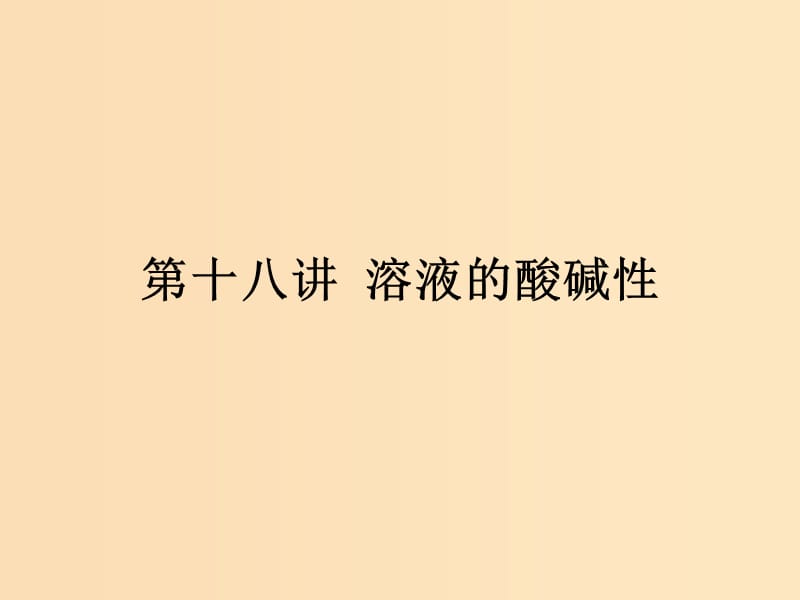 第十八讲 溶液的酸碱性